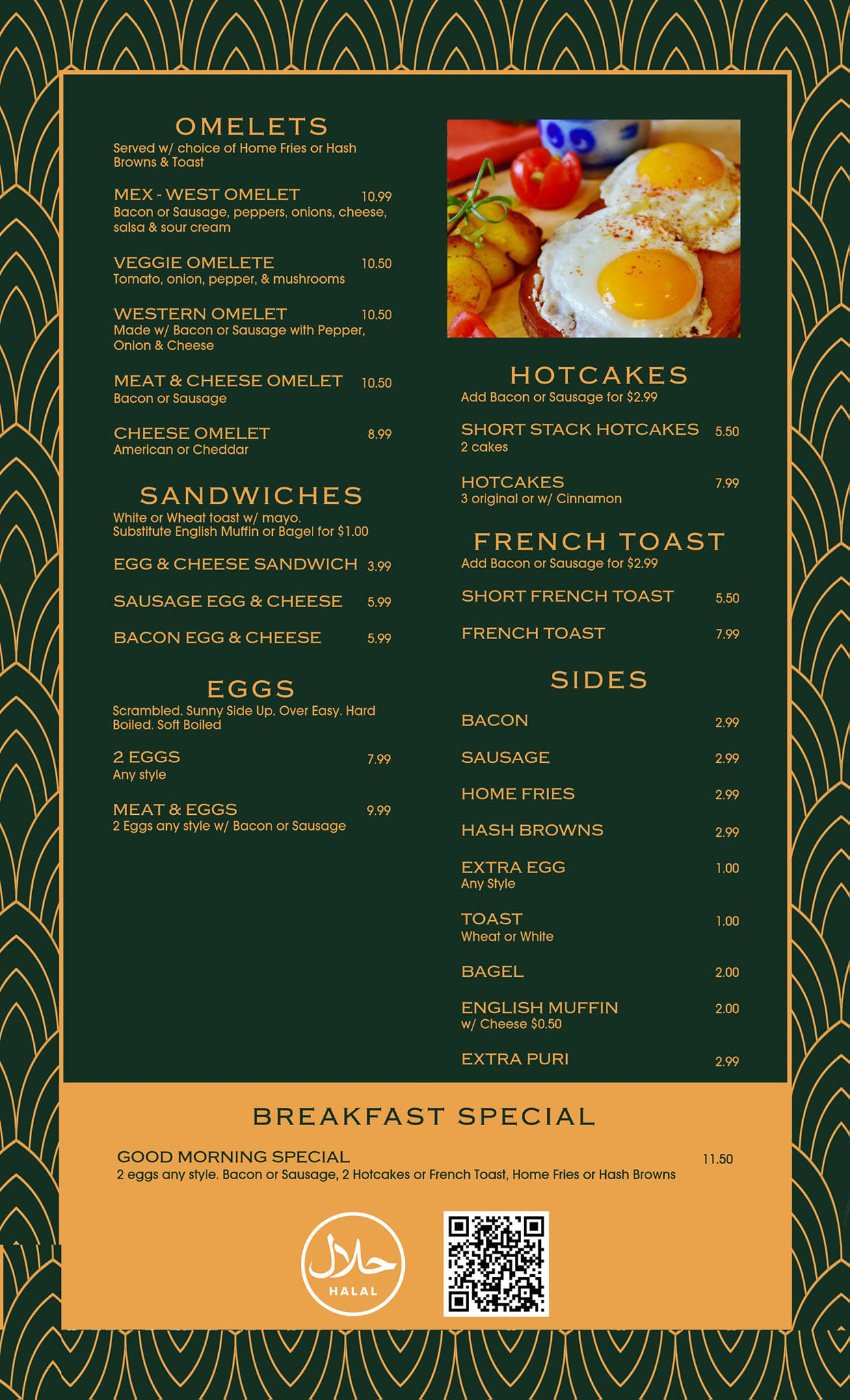 OMELETS
Served w/ choice of Home Fries or Hash Browns & Toast

MEX - WEST OMELET 10.99
Bacon or Sausage, peppers, onions, cheese, salsa & sour cream

VEGGIE OMELETE 10.50
Tomato, onion, pepper, & mushrooms

WESTERN OMELET 10.50
Made w/ Bacon or Sausage with Pepper, Onion & Cheese

MEAT & CHEESE OMELET 10.50
Bacon or Sausage

CHEESE OMELET 8.99
American or Cheddar

SANDWICHES
White or Wheat toast w/ mayo. Substitute English Muffin or Bagel for $1.00

EGG & CHEESE SANDWICH 3.99

SAUSAGE EGG & CHEESE 5.99

BACON EGG & CHEESE 5.99

EGGS
Scrambled. Sunny Side Up. Over Easy. Hard Boiled. Soft Boiled

2 EGGS 7.99
Any style

MEAT & EGGS 9.99
2 Eggs any style w/ Bacon or Sausage

HOTCAKES
Add Bacon or Sausage for $2.99

SHORT STACK HOTCAKES 5.50
2 cakes

HOTCAKES 7.99
3 original or w/ Cinnamon

FRENCH TOAST
Add Bacon or Sausage for $2.99

SHORT FRENCH TOAST 5.50

FRENCH TOAST 7.99

SIDES

BACON 2.99

SAUSAGE 2.99

HOME FRIES 2.99

HASH BROWNS 2.99

EXTRA EGG 1.00
Any Style

TOAST 1.00
Wheat or White

BAGEL 2.00

ENGLISH MUFFIN 2.00
w/ Cheese $0.50

EXTRA PURI 2.99

BREAKFAST SPECIAL

GOOD MORNING SPECIAL 11.50
2 eggs any style. Bacon or Sausage, 2 Hotcakes or French Toast, Home Fries or Hash Browns

حلال
HALAL